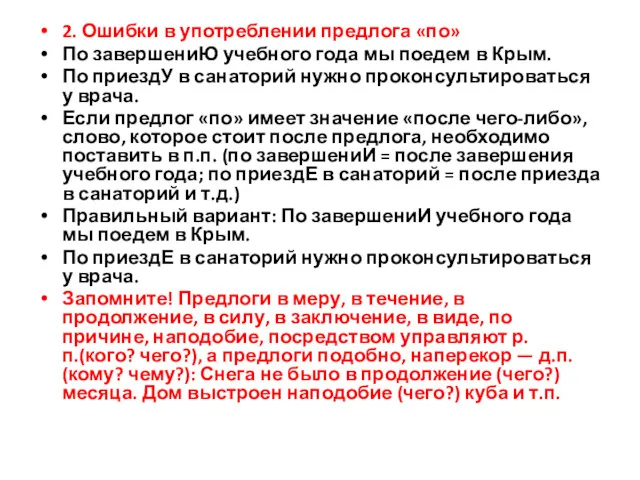 • 2. Ошибки в употреблении предлога «по»
• По завершениЮ учебного года мы поедем в Крым.
• По приездУ в санаторий нужно проконсультироваться у врача.
• Если предлог «по» имеет значение «после чего-либо», слово, которое стоит после предлога, необходимо поставить в п.п. (по завершениИ = после завершения учебного года; по приездЕ в санаторий = после приезда в санаторий и т.д.)
• Правильный вариант: По завершениИ учебного года мы поедем в Крым.
• По приездЕ в санаторий нужно проконсультироваться у врача.
• Запомните! Предлоги в меру, в течение, в продолжение, в силу, в заключение, в виде, по причине, наподобие, посредством управляют р. п.(кого? чего?), а предлоги подобно, наперекор — д.п. (кому? чему?): Снега не было в продолжение (чего?) месяца. Дом выстроен наподобие (чего?) куба и т.п.